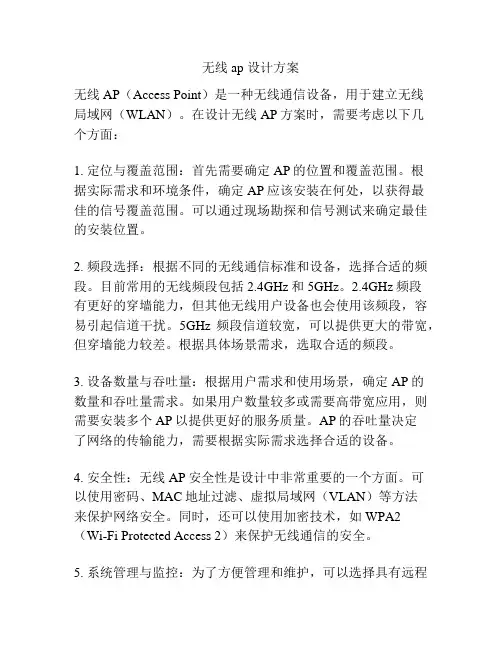 无线 ap 设计方案

无线 AP（Access Point）是一种无线通信设备，用于建立无线局域网（WLAN）。在设计无线 AP 方案时，需要考虑以下几个方面：

1. 定位与覆盖范围：首先需要确定 AP 的位置和覆盖范围。根据实际需求和环境条件，确定 AP 应该安装在何处，以获得最佳的信号覆盖范围。可以通过现场勘探和信号测试来确定最佳的安装位置。

2. 频段选择：根据不同的无线通信标准和设备，选择合适的频段。目前常用的无线频段包括 2.4GHz 和 5GHz。2.4GHz 频段有更好的穿墙能力，但其他无线用户设备也会使用该频段，容易引起信道干扰。5GHz 频段信道较宽，可以提供更大的带宽，但穿墙能力较差。根据具体场景需求，选取合适的频段。

3. 设备数量与吞吐量：根据用户需求和使用场景，确定 AP 的数量和吞吐量需求。如果用户数量较多或需要高带宽应用，则需要安装多个 AP 以提供更好的服务质量。AP 的吞吐量决定了网络的传输能力，需要根据实际需求选择合适的设备。

4. 安全性：无线 AP 安全性是设计中非常重要的一个方面。可以使用密码、MAC 地址过滤、虚拟局域网（VLAN）等方法来保护网络安全。同时，还可以使用加密技术，如 WPA2（Wi-Fi Protected Access 2）来保护无线通信的安全。

5. 系统管理与监控：为了方便管理和维护，可以选择具有远程